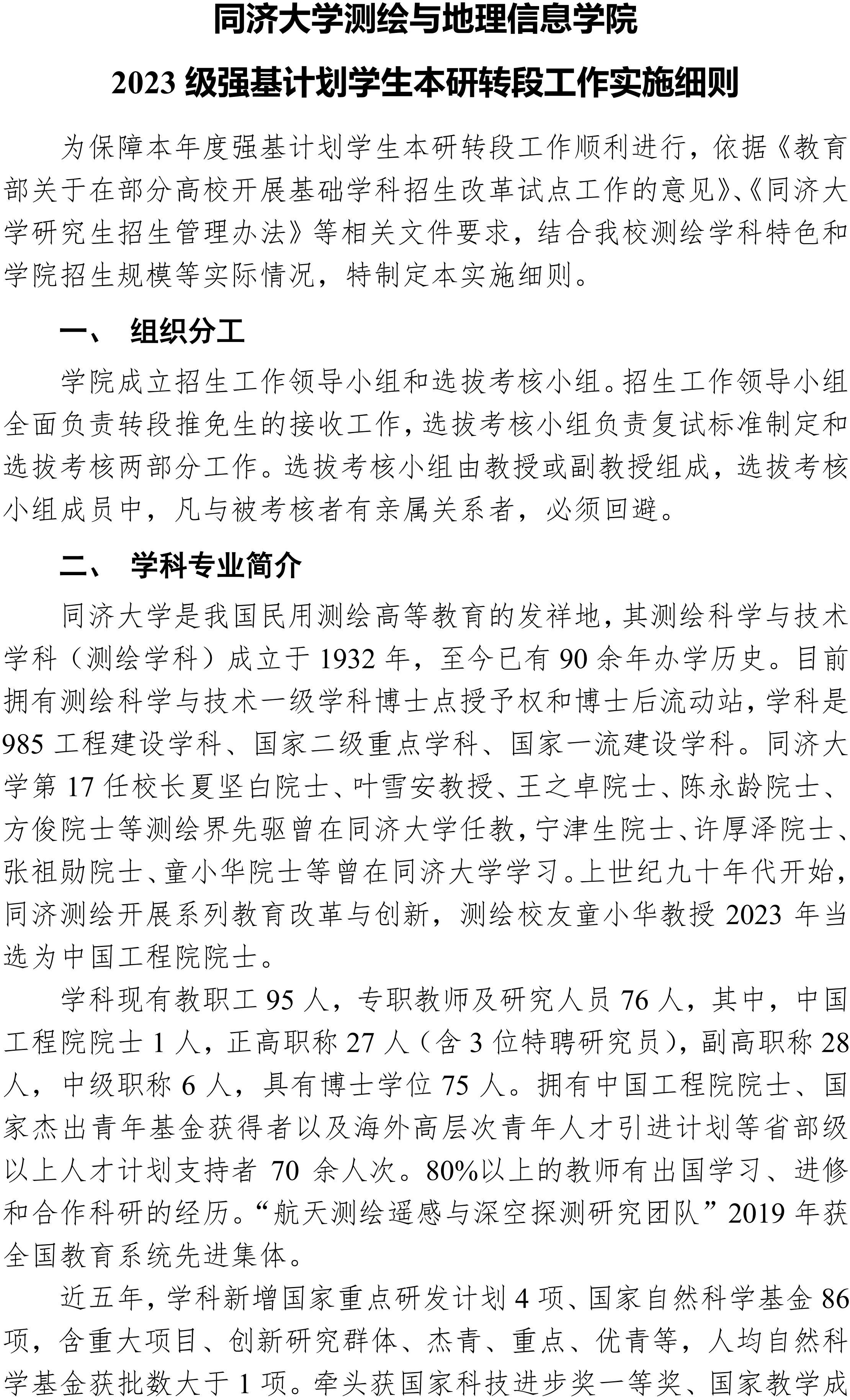 同济大学测绘与地理信息学院

2023 级强基计划学生本研转段工作实施细则

为保障本年度强基计划学生本研转段工作顺利进行，依据《教育部关于在部分高校开展基础学科招生改革试点工作的意见》、《同济大学研究生招生管理办法》等相关文件要求，结合我校测绘学科特色和学院招生规模等实际情况，特制定本实施细则。

一、 组织分工

学院成立招生工作领导小组和选拔考核小组。招生工作领导小组全面负责转段推免生的接收工作，选拔考核小组负责复试标准制定和选拔考核两部分工作。选拔考核小组由教授或副教授组成，选拔考核小组成员中，凡与被考核者有亲属关系者，必须回避。

二、 学科专业简介

同济大学是我国民用测绘高等教育的发祥地，其测绘科学与技术学科（测绘学科）成立于 1932 年，至今已有 90 余年办学历史。目前拥有测绘科学与技术一级学科博士点授予权和博士后流动站，学科是 985 工程建设学科、国家二级重点学科、国家一流建设学科。同济大学第 17 任校长夏坚白院士、叶雪安教授、王之卓院士、陈永龄院士、方俊院士等测绘界先驱曾在同济大学任教，宁津生院士、许厚泽院士、张祖勋院士、童小华院士等曾在同济大学学习。上世纪九十年代开始，同济测绘开展系列教育改革与创新，测绘校友童小华教授 2023 年当选为中国工程院院士。

学科现有教职工 95 人，专职教师及研究人员 76 人，其中，中国工程院院士 1 人，正高职称 27 人（含 3 位特聘研究员），副高职称 28 人，中级职称 6 人，具有博士学位 75 人。拥有中国工程院院士、国家杰出青年基金获得者以及海外高层次青年人才引进计划等省部级以上人才计划支持者 70 余人次。80%以上的教师有出国学习、进修和合作科研的经历。“航天测绘遥感与深空探测研究团队”2019 年获全国教育系统先进集体。

近五年，学科新增国家重点研发计划 4 项、国家自然科学基金 86 项，含重大项目、创新研究群体、杰青、重点、优青等，人均自然科学基金获批数大于 1 项。牵头获国家科技进步奖一等奖、国家教学成